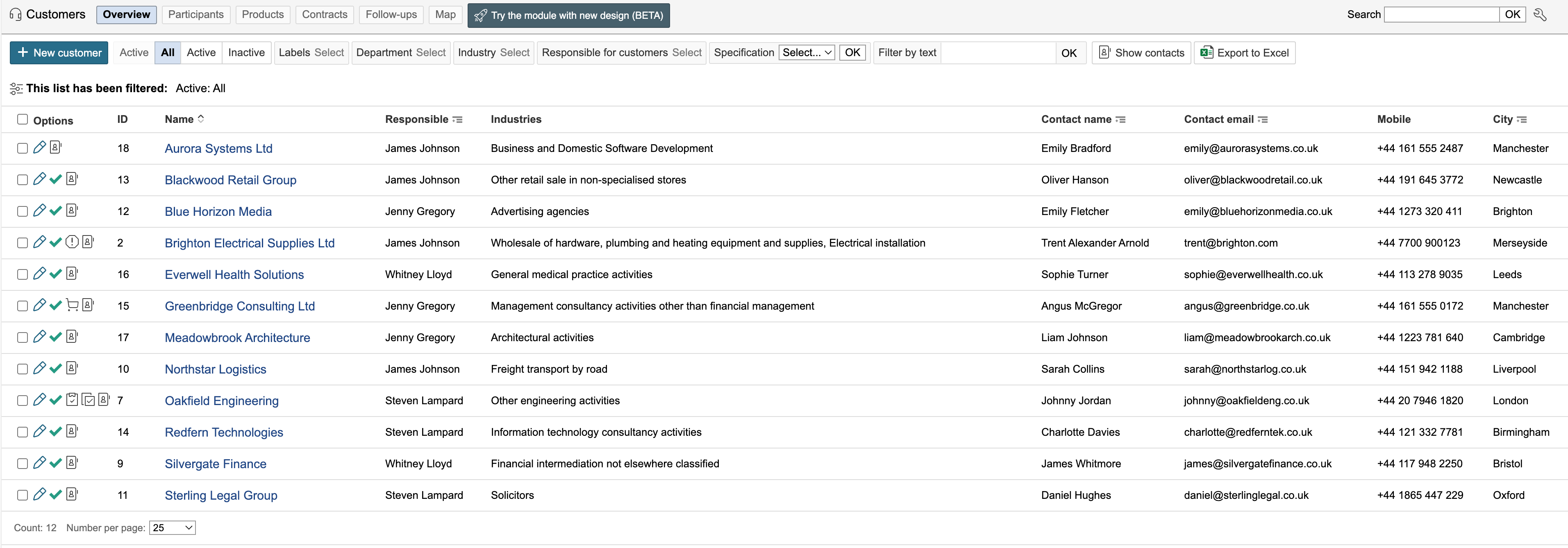 Customers Overview Participants Products Contracts Follow-ups Map Try the module with new design (BETA)

Search OK

New customer Active All Active Inactive Labels Select Department Select Industry Select Responsible for customers Select Specification Select... OK Filter by text OK Show contacts Export to Excel

This list has been filtered: Active: All

| Options | ID | Name | Responsible | Industries | Contact name | Contact email | Mobile | City |
|---|---|---|---|---|---|---|---|---|
| | 18 | Aurora Systems Ltd | James Johnson | Business and Domestic Software Development | Emily Bradford | emily@aurorasystems.co.uk | +44 161 555 2487 | Manchester |
| | 13 | Blackwood Retail Group | James Johnson | Other retail sale in non-specialised stores | Oliver Hanson | oliver@blackwoodretail.co.uk | +44 191 645 3772 | Newcastle |
| | 12 | Blue Horizon Media | Jenny Gregory | Advertising agencies | Emily Fletcher | emily@bluehorizonmedia.co.uk | +44 1273 320 411 | Brighton |
| | 2 | Brighton Electrical Supplies Ltd | James Johnson | Wholesale of hardware, plumbing and heating equipment and supplies, Electrical installation | Trent Alexander Arnold | trent@brighton.com | +44 7700 900123 | Merseyside |
| | 16 | Everwell Health Solutions | Whitney Lloyd | General medical practice activities | Sophie Turner | sophie@everwellhealth.co.uk | +44 113 278 9035 | Leeds |
| | 15 | Greenbridge Consulting Ltd | Jenny Gregory | Management consultancy activities other than financial management | Angus McGregor | angus@greenbridge.co.uk | +44 161 555 0172 | Manchester |
| | 17 | Meadowbrook Architecture | Jenny Gregory | Architectural activities | Liam Johnson | liam@meadowbrookarch.co.uk | +44 1223 781 640 | Cambridge |
| | 10 | Northstar Logistics | James Johnson | Freight transport by road | Sarah Collins | sarah@northstarlog.co.uk | +44 151 942 1188 | Liverpool |
| | 7 | Oakfield Engineering | Steven Lampard | Other engineering activities | Johnny Jordan | johnny@oakfieldeng.co.uk | +44 20 7946 1820 | London |
| | 14 | Redfern Technologies | Steven Lampard | Information technology consultancy activities | Charlotte Davies | charlotte@redferntek.co.uk | +44 121 332 7781 | Birmingham |
| | 9 | Silvergate Finance | Whitney Lloyd | Financial intermediation not elsewhere classified | James Whitmore | james@silvergatefinance.co.uk | +44 117 948 2250 | Bristol |
| | 11 | Sterling Legal Group | Steven Lampard | Solicitors | Daniel Hughes | daniel@sterlinglegal.co.uk | +44 1865 447 229 | Oxford |

Count: 12 Number per page: 25